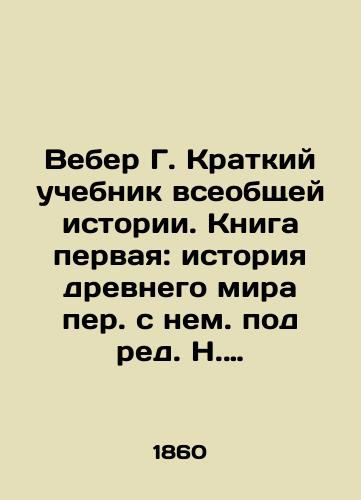 Вебер Г. Краткий учебник всеобщей истории. Книга первая: история древнего мира пер. с нем. под ред. Н....

1860